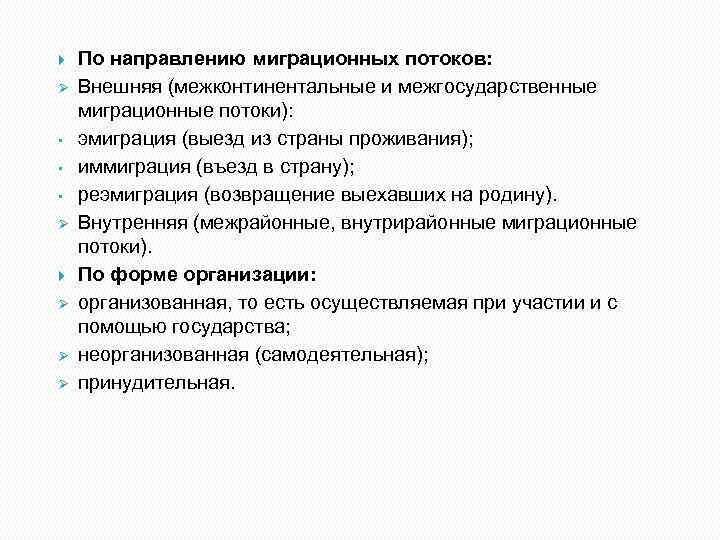 По направлению миграционных потоков:

Внешняя (межконтинентальные и межгосударственные миграционные потоки):

эмиграция (выезд из страны проживания);

иммиграция (въезд в страну);

реэмиграция (возвращение выехавших на родину).

Внутренняя (межрайонные, внутрирайонные миграционные потоки).

По форме организации:

организованная, то есть осуществляемая при участии и с помощью государства;

неорганизованная (самодеятельная);

принудительная.